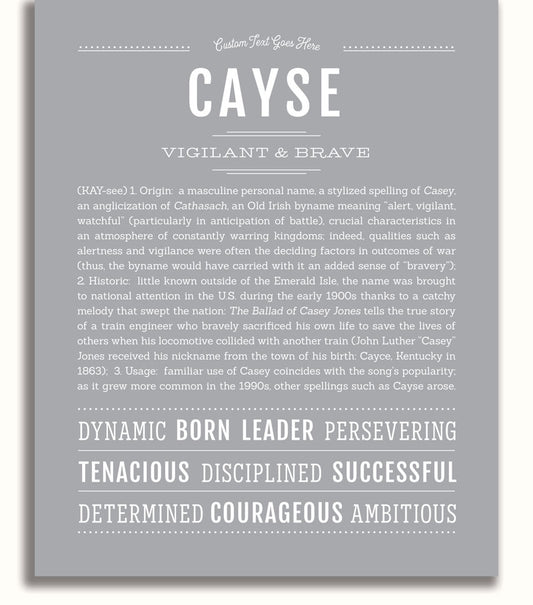 Custom Text Goes Here

CAYSE

VIGILANT & BRAVE

(KAY-see) 1. Origin: a masculine personal name, a stylized spelling of Casey, an anglicization of Cathasach, an Old Irish byname meaning "alert, vigilant, watchful" (particularly in anticipation of battle), crucial characteristics in an atmosphere of constantly warring kingdoms; indeed, qualities such as alertness and vigilance were often the deciding factors in outcomes of war (thus, the byname would have carried with it an added sense of "bravery"); 2. Historic: little known outside of the Emerald Isle, the name was brought to national attention in the U.S. during the early 1900s thanks to a catchy melody that swept the nation: The Ballad of Casey Jones tells the true story of a train engineer who bravely sacrificed his own life to save the lives of others when his locomotive collided with another train (John Luther "Casey" Jones received his nickname from the town of his birth: Cayce, Kentucky in 1863); 3. Usage: familiar use of Casey coincides with the song's popularity; as it grew more common in the 1990s, other spellings such as Cayse arose.

DYNAMIC BORN LEADER PERSEVERING

TENACIOUS DISCIPLINED SUCCESSFUL

DETERMINED COURAGEOUS AMBITIOUS